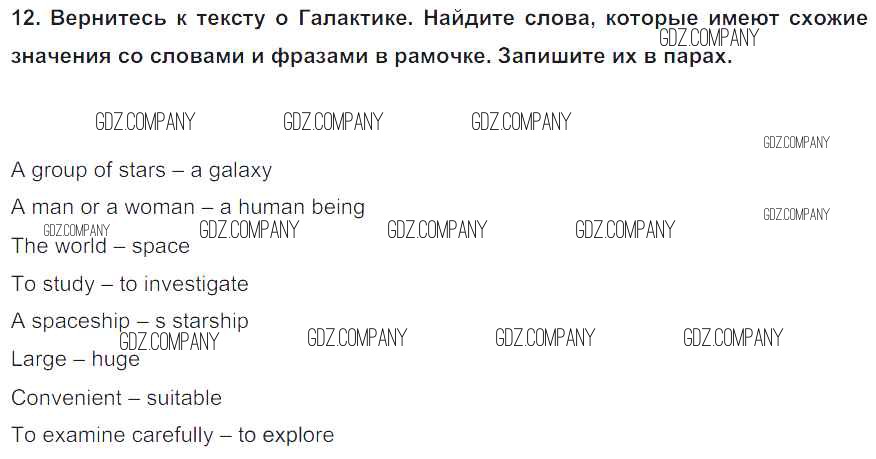 12. Вернитесь к тексту о Галактике. Найдите слова, которые имеют схожие значения со словами и фразами в рамочке. Запишите их в парах.

A group of stars – a galaxy

A man or a woman – a human being

The world – space

To study – to investigate

A spaceship – s starship

Large – huge

Convenient – suitable

To examine carefully – to explore

GDZ.COMPANY